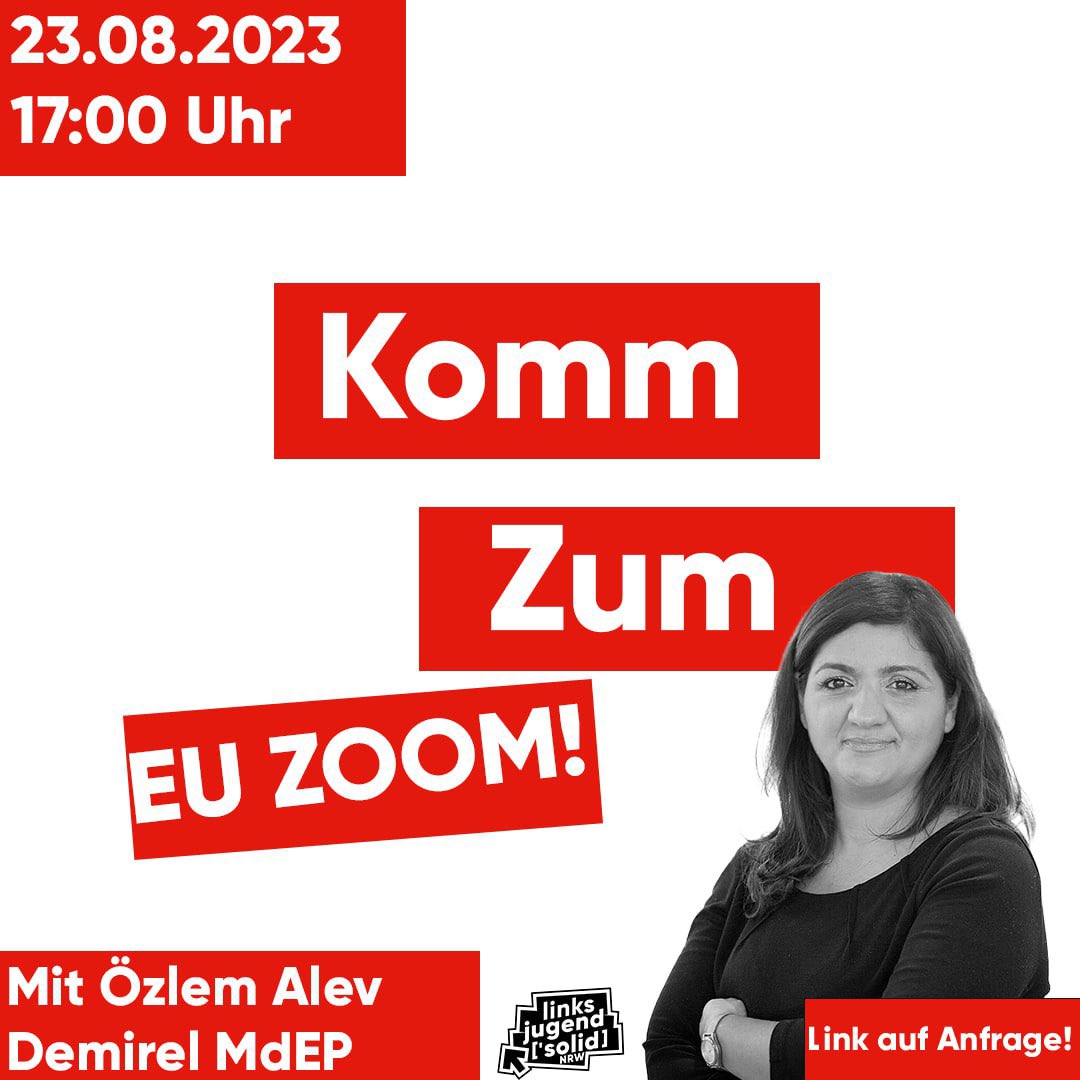 23.08.2023
17:00 Uhr

Komm

Zum

EU ZOOM!

Mit Özlem Alev
Demirel MdEP

links jugend ['solid] NRW

Link auf Anfrage!